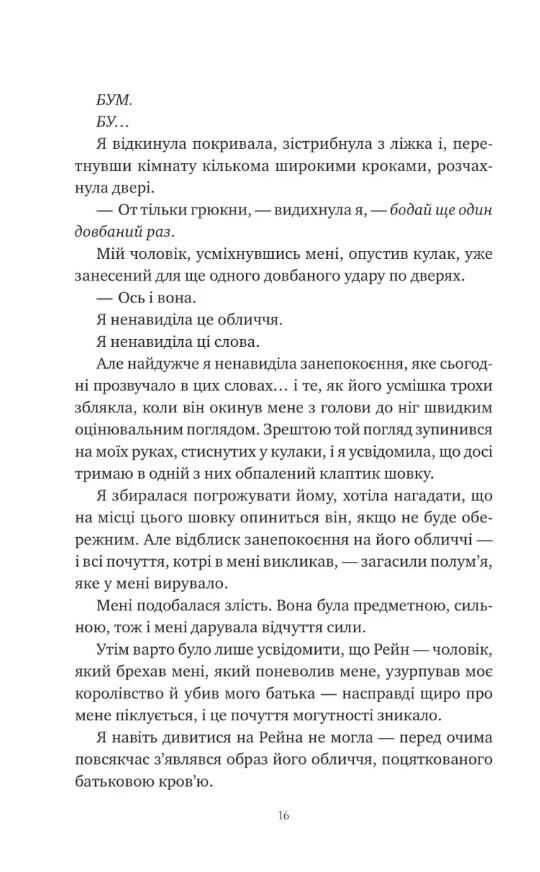 БУМ.

БУ…

Я відкинула покривала, зістрибнула з ліжка і, перетнувши кімнату кількома широкими кроками, розчахнула двері.

— От тільки грюкни, — видихнула я, — бодай ще один довбаний раз.

Мій чоловік, усміхнувшись мені, опустив кулак, уже занесений для ще одного довбаного удару по дверях.

— Ось і вона.

Я ненавиділа це обличчя.

Я ненавиділа ці слова.

Але найдужче я ненавиділа занепокоєння, яке сьогодні прозвучало в цих словах… і те, як його усмішка трохи зблякла, коли він окинув мене з голови до ніг швидким оцінювальним поглядом. Зрештою той погляд зупинився на моїх руках, стиснутих у кулаки, і я усвідомила, що досі тримаю в одній з них обпалений клаптик шовку.

Я збиралася погрожувати йому, хотіла нагадати, що на місці цього шовку опиниться він, якщо не буде обережним. Але відблиск занепокоєння на його обличчі — і всі почуття, котрі в мені викликав, — загасили полум'я, яке у мені вирувало.

Мені подобалася злість. Вона була предметною, сильною, тож і мені дарувала відчуття сили.

Утім варто було лише усвідомити, що Рейн — чоловік, який брехав мені, який поневолив мене, узурпував моє королівство й убив мого батька — насправді щиро про мене піклується, і це почуття могутності зникало.

Я навіть дивитися на Рейна не могла — перед очима повсякчас з'являвся образ його обличчя, поцяткованого батьковою кров'ю.

16